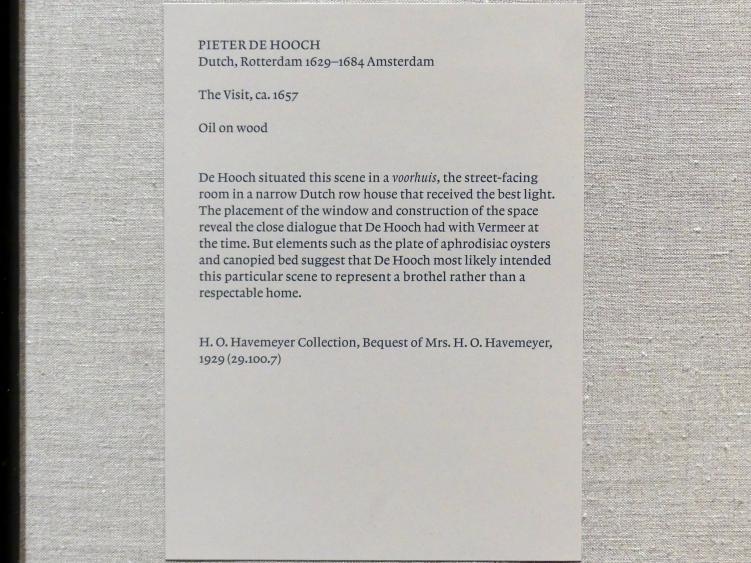 PIETER DE HOOCH
Dutch, Rotterdam 1629–1684 Amsterdam

The Visit, ca. 1657

Oil on wood

De Hooch situated this scene in a voorhuis, the street-facing room in a narrow Dutch row house that received the best light. The placement of the window and construction of the space reveal the close dialogue that De Hooch had with Vermeer at the time. But elements such as the plate of aphrodisiac oysters and canopied bed suggest that De Hooch most likely intended this particular scene to represent a brothel rather than a respectable home.

H. O. Havemeyer Collection, Bequest of Mrs. H. O. Havemeyer, 1929 (29.100.7)